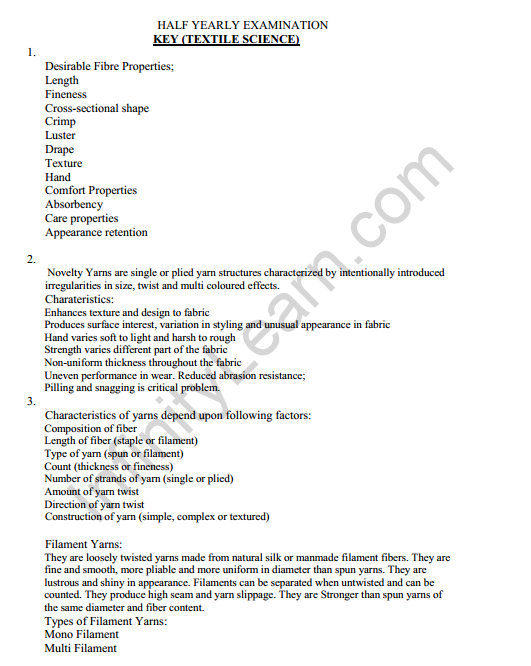 HALF YEARLY EXAMINATION
KEY (TEXTILE SCIENCE)

1.
Desirable Fibre Properties;
Length
Fineness
Cross-sectional shape
Crimp
Luster
Drape
Texture
Hand
Comfort Properties
Absorbency
Care properties
Appearance retention

2.
Novelty Yarns are single or plied yarn structures characterized by intentionally introduced irregularities in size, twist and multi coloured effects.
Charateristics:
Enhances texture and design to fabric
Produces surface interest, variation in styling and unusual appearance in fabric
Hand varies soft to light and harsh to rough
Strength varies different part of the fabric
Non-uniform thickness throughout the fabric
Uneven performance in wear. Reduced abrasion resistance;
Pilling and snagging is critical problem.

3.
Characteristics of yarns depend upon following factors:
Composition of fiber
Length of fiber (staple or filament)
Type of yarn (spun or filament)
Count (thickness or fineness)
Number of strands of yarn (single or plied)
Amount of yarn twist
Direction of yarn twist
Construction of yarn (simple, complex or textured)

Filament Yarns:
They are loosely twisted yarns made from natural silk or manmade filament fibers. They are fine and smooth, more pliable and more uniform in diameter than spun yarns. They are lustrous and shiny in appearance. Filaments can be separated when untwisted and can be counted. They produce high seam and yarn slippage. They are Stronger than spun yarns of the same diameter and fiber content.
Types of Filament Yarns:
Mono Filament
Multi Filament

InfinityLearn.com